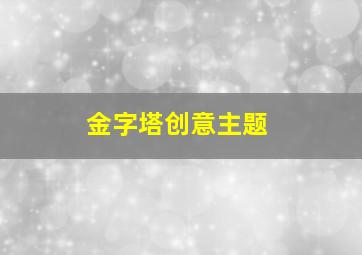 金字塔创意主题